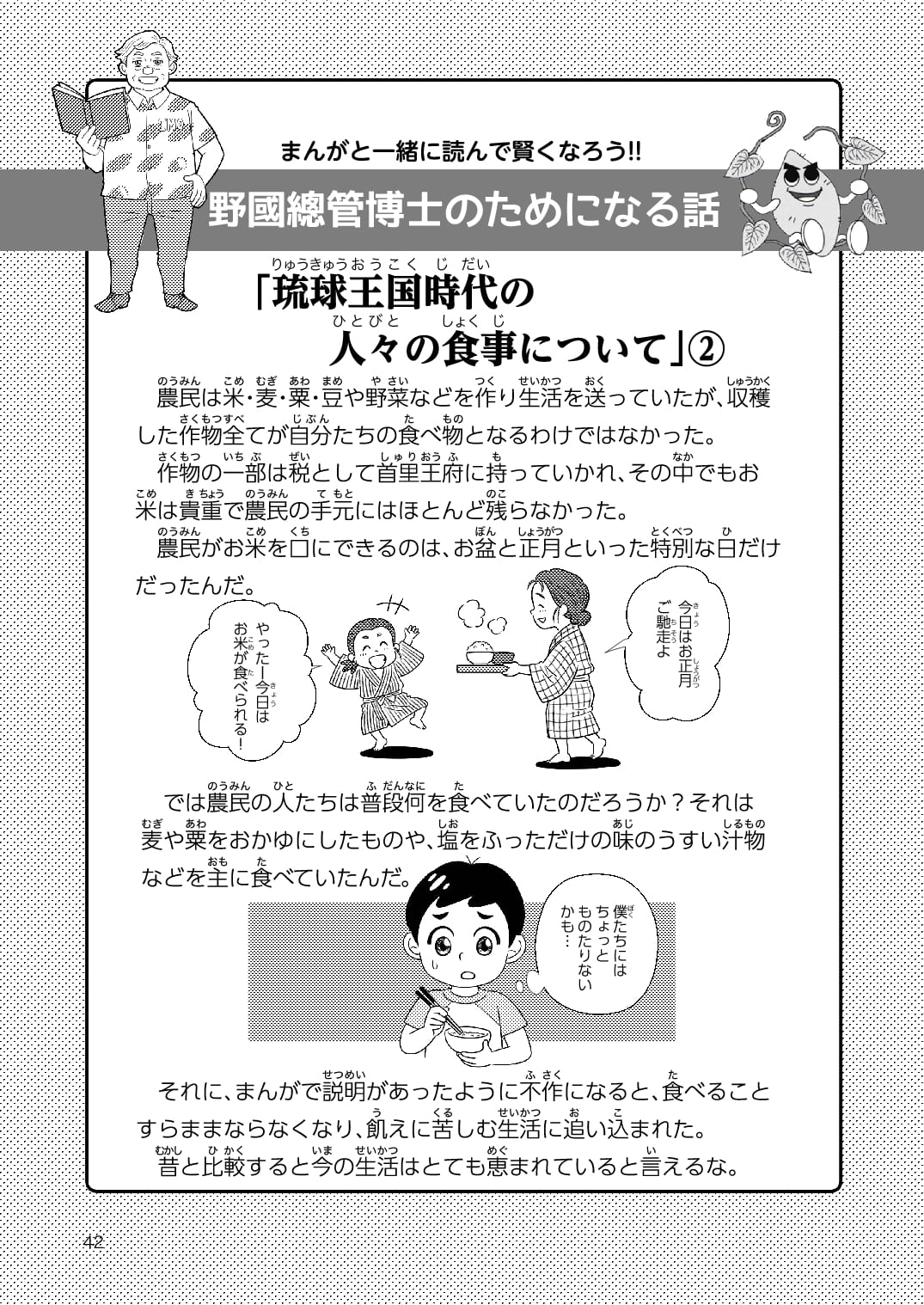 まんがと一緒に読んで賢くなろう!!

野國總管博士のためになる話

「琉球王国時代の人々の食事について」②

農民は米・麦・粟・豆や野菜などを作り生活を送っていたが、収穫した作物全てが自分たちの食べ物となるわけではなかった。

作物の一部は税として首里王府に持っていかれ、その中でもお米は貴重で農民の手元にはほとんど残らなかった。

農民がお米を口にできるのは、お盆と正月といった特別な日だけだったんだ。

やったー今日はお米が食べられる!

今日はお正月ご馳走よ

では農民の人たちは普段何を食べていたのだろうか？それは麦や粟をおかゆにしたものや、塩をふっただけの味のうすい汁物などを主に食べていたんだ。

僕たちにはちょっとものたりないかも…

それに、まんがで説明があったように不作になると、食べることすらままならなくなり、飢えに苦しむ生活に追い込まれた。

昔と比較すると今の生活はとても恵まれていると言えるな。

42